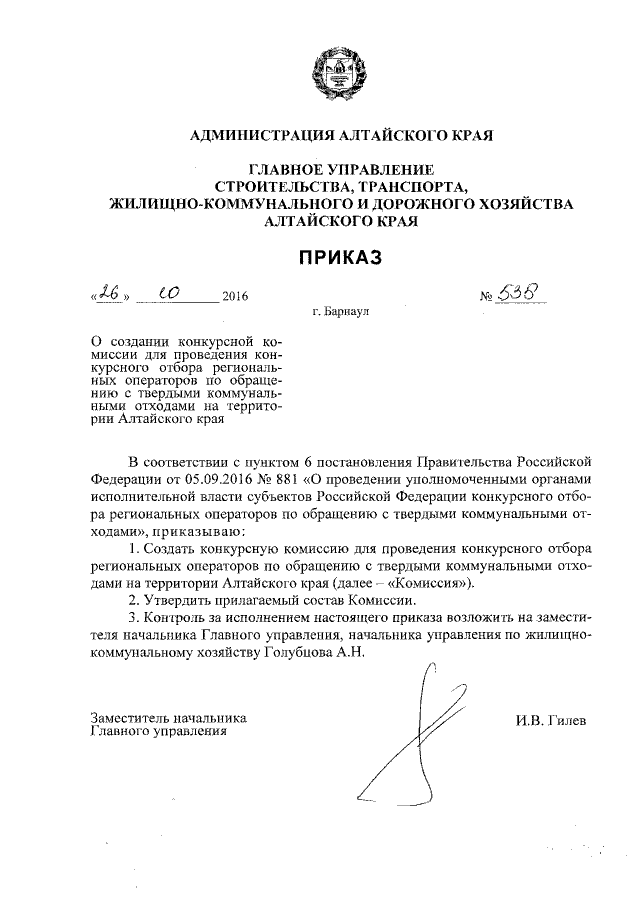 АДМИНИСТРАЦИЯ АЛТАЙСКОГО КРАЯ

ГЛАВНОЕ УПРАВЛЕНИЕ
СТРОИТЕЛЬСТВА, ТРАНСПОРТА,
ЖИЛИЩНО-КОММУНАЛЬНОГО И ДОРОЖНОГО ХОЗЯЙСТВА
АЛТАЙСКОГО КРАЯ

ПРИКАЗ

«26» 10 2016 № 538

г. Барнаул

О создании конкурсной комиссии для проведения конкурсного отбора региональных операторов по обращению с твердыми коммунальными отходами на территории Алтайского края

В соответствии с пунктом 6 постановления Правительства Российской Федерации от 05.09.2016 № 881 «О проведении уполномоченными органами исполнительной власти субъектов Российской Федерации конкурсного отбора региональных операторов по обращению с твердыми коммунальными отходами», приказываю:

1. Создать конкурсную комиссию для проведения конкурсного отбора региональных операторов по обращению с твердыми коммунальными отходами на территории Алтайского края (далее – «Комиссия»).

2. Утвердить прилагаемый состав Комиссии.

3. Контроль за исполнением настоящего приказа возложить на заместителя начальника Главного управления, начальника управления по жилищно-коммунальному хозяйству Голубцова А.Н.

Заместитель начальника
Главного управления

И.В. Гилев